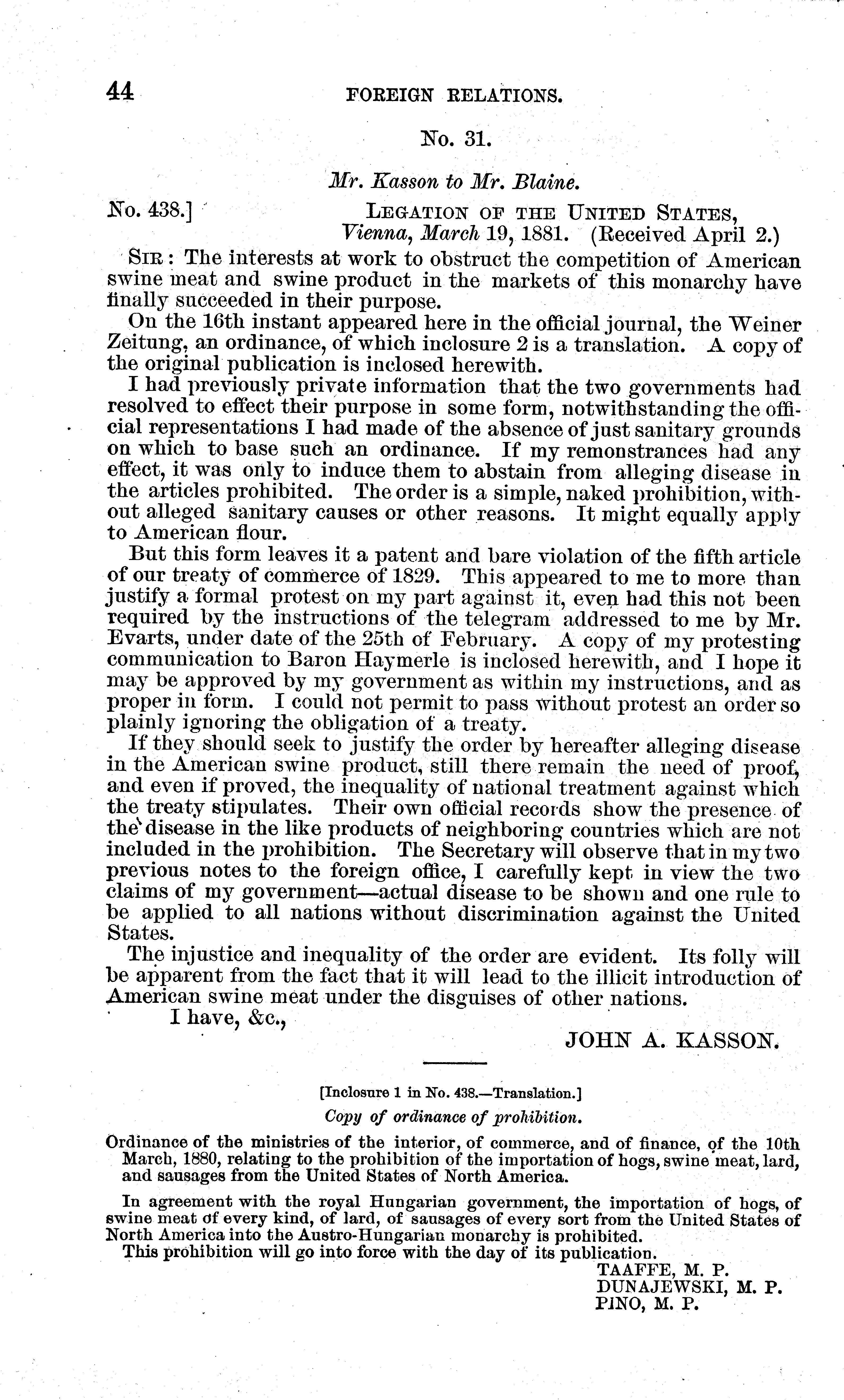 44 FOREIGN RELATIONS.

No. 31.

Mr. Kasson to Mr. Blaine.

No. 438.] LEGATION OF THE UNITED STATES, Vienna, March 19, 1881. (Received April 2.)

SIR: The interests at work to obstruct the competition of American swine meat and swine product in the markets of this monarchy have finally succeeded in their purpose.

On the 16th instant appeared here in the official journal, the Weiner Zeitung, an ordinance, of which inclosure 2 is a translation. A copy of the original publication is inclosed herewith.

I had previously private information that the two governments had resolved to effect their purpose in some form, notwithstanding the official representations I had made of the absence of just sanitary grounds on which to base such an ordinance. If my remonstrances had any effect, it was only to induce them to abstain from alleging disease in the articles prohibited. The order is a simple, naked prohibition, without alleged sanitary causes or other reasons. It might equally apply to American flour.

But this form leaves it a patent and bare violation of the fifth article of our treaty of commerce of 1829. This appeared to me to more than justify a formal protest on my part against it, even had this not been required by the instructions of the telegram addressed to me by Mr. Evarts, under date of the 25th of February. A copy of my protesting communication to Baron Haymerle is inclosed herewith, and I hope it may be approved by my government as within my instructions, and as proper in form. I could not permit to pass without protest an order so plainly ignoring the obligation of a treaty.

If they should seek to justify the order by hereafter alleging disease in the American swine product, still there remain the need of proof, and even if proved, the inequality of national treatment against which the treaty stipulates. Their own official records show the presence of the disease in the like products of neighboring countries which are not included in the prohibition. The Secretary will observe that in my two previous notes to the foreign office, I carefully kept in view the two claims of my government—actual disease to be shown and one rule to be applied to all nations without discrimination against the United States.

The injustice and inequality of the order are evident. Its folly will be apparent from the fact that it will lead to the illicit introduction of American swine meat under the disguises of other nations.

I have, &c.,

JOHN A. KASSON.

[Inclosure 1 in No. 438.—Translation.]

Copy of ordinance of prohibition.

Ordinance of the ministries of the interior, of commerce, and of finance, of the 10th March, 1880, relating to the prohibition of the importation of hogs, swine meat, lard, and sausages from the United States of North America.

In agreement with the royal Hungarian government, the importation of hogs, of swine meat of every kind, of lard, of sausages of every sort from the United States of North America into the Austro-Hungarian monarchy is prohibited.

This prohibition will go into force with the day of its publication.

TAAFFE, M. P.
DUNAJEWSKI, M. P.
PINO, M. P.